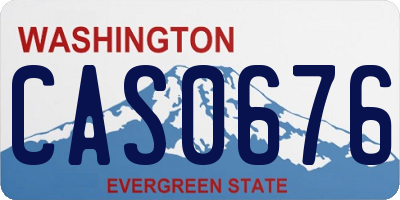 WASHINGTON

CAS0676

EVERGREEN STATE